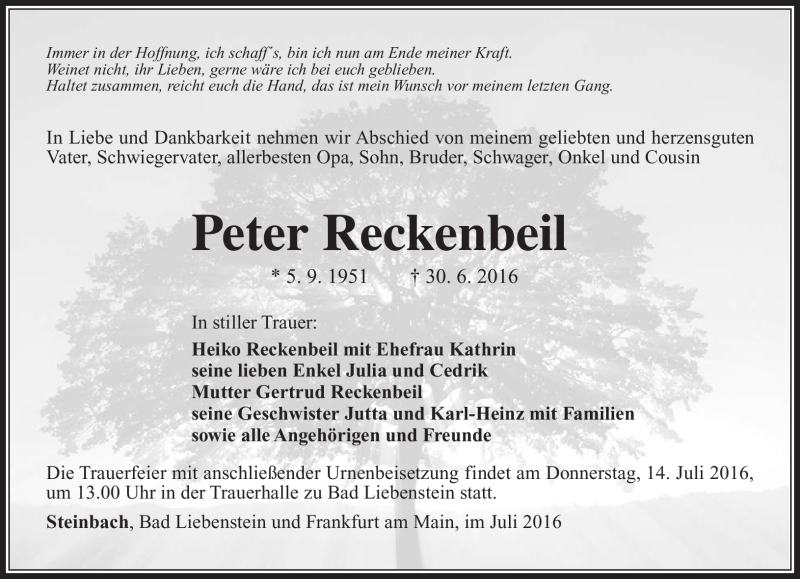 Immer in der Hoffnung, ich schaff˜s, bin ich nun am Ende meiner Kraft.
Weinet nicht, ihr Lieben, gerne wäre ich bei euch geblieben.
Haltet zusammen, reicht euch die Hand, das ist mein Wunsch vor meinem letzten Gang.

In Liebe und Dankbarkeit nehmen wir Abschied von meinem geliebten und herzensguten Vater, Schwiegervater, allerbesten Opa, Sohn, Bruder, Schwager, Onkel und Cousin

Peter Reckenbeil

* 5. 9. 1951 † 30. 6. 2016

In stiller Trauer:

Heiko Reckenbeil mit Ehefrau Kathrin
seine lieben Enkel Julia und Cedrik
Mutter Gertrud Reckenbeil
seine Geschwister Jutta und Karl-Heinz mit Familien
sowie alle Angehörigen und Freunde

Die Trauerfeier mit anschließender Urnenbeisetzung findet am Donnerstag, 14. Juli 2016, um 13.00 Uhr in der Trauerhalle zu Bad Liebenstein statt.

Steinbach, Bad Liebenstein und Frankfurt am Main, im Juli 2016